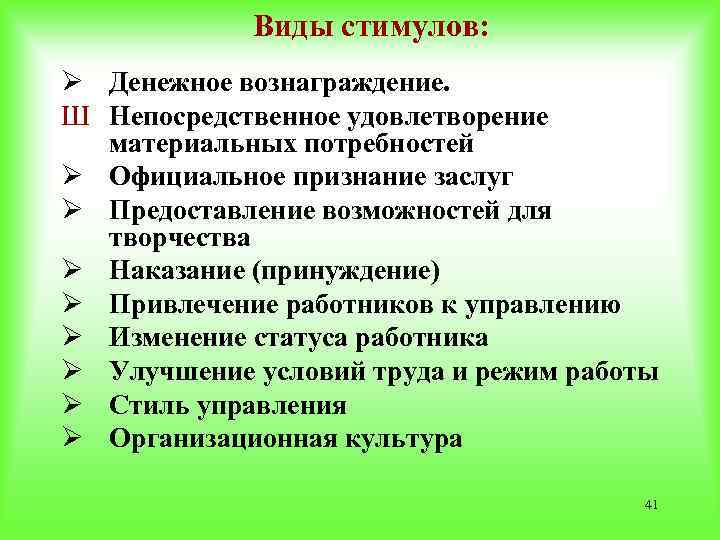 Виды стимулов:

➢ Денежное вознаграждение.
Ш Непосредственное удовлетворение материальных потребностей
➢ Официальное признание заслуг
➢ Предоставление возможностей для творчества
➢ Наказание (принуждение)
➢ Привлечение работников к управлению
➢ Изменение статуса работника
➢ Улучшение условий труда и режим работы
➢ Стиль управления
➢ Организационная культура

41